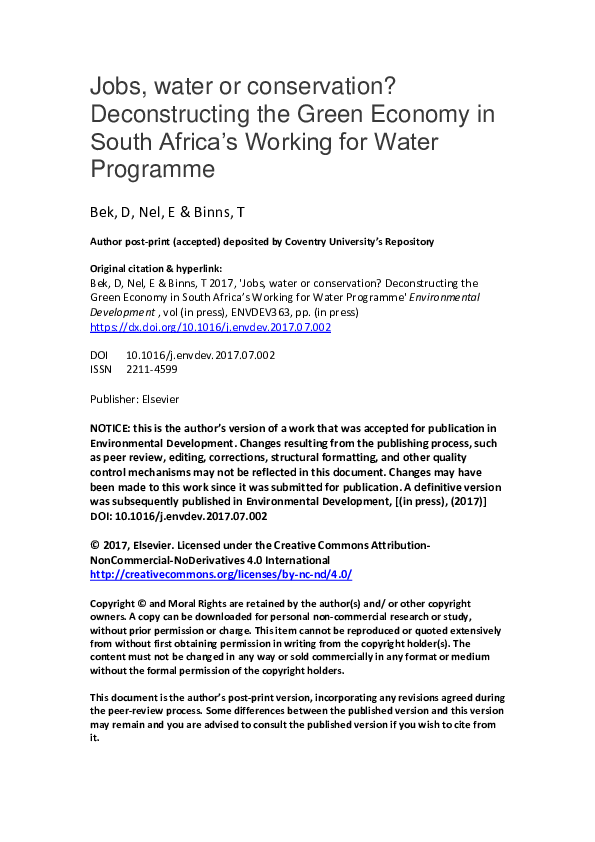 Jobs, water or conservation? Deconstructing the Green Economy in South Africa's Working for Water Programme

Bek, D, Nel, E & Binns, T

Author post-print (accepted) deposited by Coventry University's Repository

Original citation & hyperlink:
Bek, D, Nel, E & Binns, T 2017, 'Jobs, water or conservation? Deconstructing the Green Economy in South Africa's Working for Water Programme' Environmental Development , vol (in press), ENVDEV363, pp. (in press)
https://dx.doi.org/10.1016/j.envdev.2017.07.002

DOI 10.1016/j.envdev.2017.07.002
ISSN 2211-4599

Publisher: Elsevier

NOTICE: this is the author's version of a work that was accepted for publication in Environmental Development. Changes resulting from the publishing process, such as peer review, editing, corrections, structural formatting, and other quality control mechanisms may not be reflected in this document. Changes may have been made to this work since it was submitted for publication. A definitive version was subsequently published in Environmental Development, [(in press), (2017)] DOI: 10.1016/j.envdev.2017.07.002

© 2017, Elsevier. Licensed under the Creative Commons Attribution-NonCommercial-NoDerivatives 4.0 International
http://creativecommons.org/licenses/by-nc-nd/4.0/

Copyright © and Moral Rights are retained by the author(s) and/ or other copyright owners. A copy can be downloaded for personal non-commercial research or study, without prior permission or charge. This item cannot be reproduced or quoted extensively from without first obtaining permission in writing from the copyright holder(s). The content must not be changed in any way or sold commercially in any format or medium without the formal permission of the copyright holders.

This document is the author's post-print version, incorporating any revisions agreed during the peer-review process. Some differences between the published version and this version may remain and you are advised to consult the published version if you wish to cite from it.